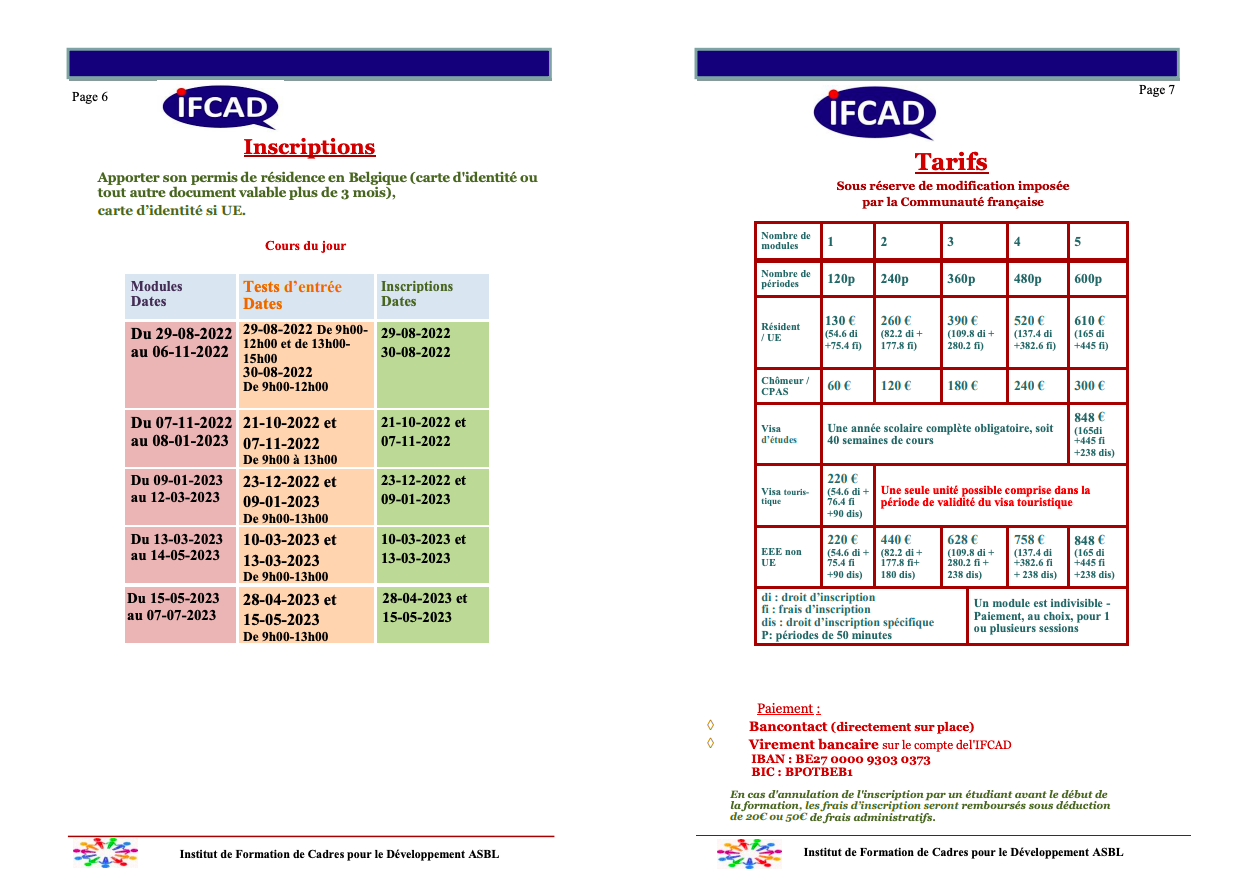 Page 6

IFCAD

Inscriptions

Apporter son permis de résidence en Belgique (carte d'identité ou tout autre document valable plus de 3 mois), carte d'identité si UE.

Cours du jour

| Modules Dates | Tests d'entrée Dates | Inscriptions Dates |
|---|---|---|
| Du 29-08-2022 au 06-11-2022 | 29-08-2022 De 9h00-12h00 et de 13h00-15h00 30-08-2022 De 9h00-12h00 | 29-08-2022 30-08-2022 |
| Du 07-11-2022 au 08-01-2023 | 21-10-2022 et 07-11-2022 De 9h00 à 13h00 | 21-10-2022 et 07-11-2022 |
| Du 09-01-2023 au 12-03-2023 | 23-12-2022 et 09-01-2023 De 9h00-13h00 | 23-12-2022 et 09-01-2023 |
| Du 13-03-2023 au 14-05-2023 | 10-03-2023 et 13-03-2023 De 9h00-13h00 | 10-03-2023 et 13-03-2023 |
| Du 15-05-2023 au 07-07-2023 | 28-04-2023 et 15-05-2023 De 9h00-13h00 | 28-04-2023 et 15-05-2023 |

Institut de Formation de Cadres pour le Développement ASBL

Page 7

IFCAD

Tarifs

Sous réserve de modification imposée par la Communauté française

| Nombre de modules | 1 | 2 | 3 | 4 | 5 |
|---|---|---|---|---|---|
| Nombre de périodes | 120p | 240p | 360p | 480p | 600p |
| Résident / UE | 130 € (54.6 di +75.4 fi) | 260 € (82.2 di + 177.8 fi) | 390 € (109.8 di + 280.2 fi) | 520 € (137.4 di +382.6 fi) | 610 € (165 di +445 fi) |
| Chômeur / CPAS | 60 € | 120 € | 180 € | 240 € | 300 € |
| Visa d'études | Une année scolaire complète obligatoire, soit 40 semaines de cours | | | | 848 € (165di +445 fi +238 dis) |
| Visa touristique | 220 € (54.6 di + 76.4 fi +90 dis) | Une seule unité possible comprise dans la période de validité du visa touristique | | | |
| EEE non UE | 220 € (54.6 di + 75.4 fi +90 dis) | 440 € (82.2 di + 177.8 fi+ 180 dis) | 628 € (109.8 di + 280.2 fi + 238 dis) | 758 € (137.4 di +382.6 fi + 238 dis) | 848 € (165 di +445 fi +238 dis) |

di : droit d'inscription
fi : frais d'inscription
dis : droit d'inscription spécifique
P: périodes de 50 minutes

Un module est indivisible - Paiement, au choix, pour 1 ou plusieurs sessions

Paiement :
◊ Bancontact (directement sur place)
◊ Virement bancaire sur le compte del'IFCAD
IBAN : BE27 0000 9303 0373
BIC : BPOTBEB1

En cas d'annulation de l'inscription par un étudiant avant le début de la formation, les frais d'inscription seront remboursés sous déduction de 20€ ou 50€ de frais administratifs.

Institut de Formation de Cadres pour le Développement ASBL